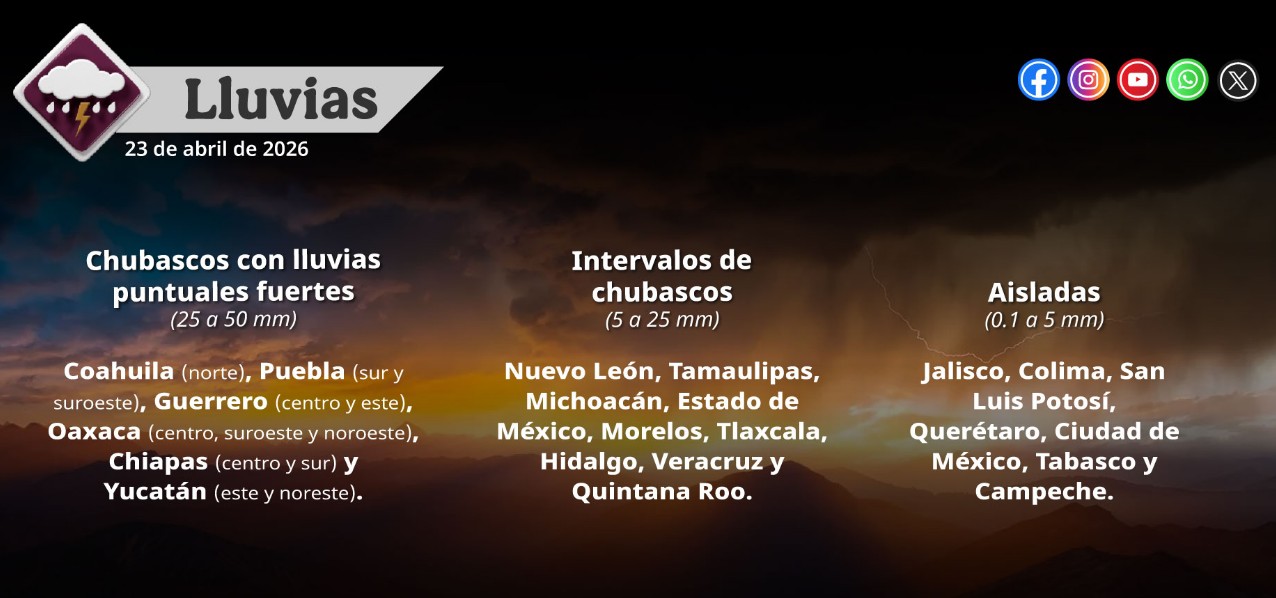 Lluvias
23 de abril de 2026

Chubascos con lluvias puntuales fuertes
(25 a 50 mm)

Coahuila (norte), Puebla (sur y suroeste), Guerrero (centro y este), Oaxaca (centro, suroeste y noroeste), Chiapas (centro y sur) y Yucatán (este y noreste).

Intervalos de chubascos
(5 a 25 mm)

Nuevo León, Tamaulipas, Michoacán, Estado de México, Morelos, Tlaxcala, Hidalgo, Veracruz y Quintana Roo.

Aisladas
(0.1 a 5 mm)

Jalisco, Colima, San Luis Potosí, Querétaro, Ciudad de México, Tabasco y Campeche.